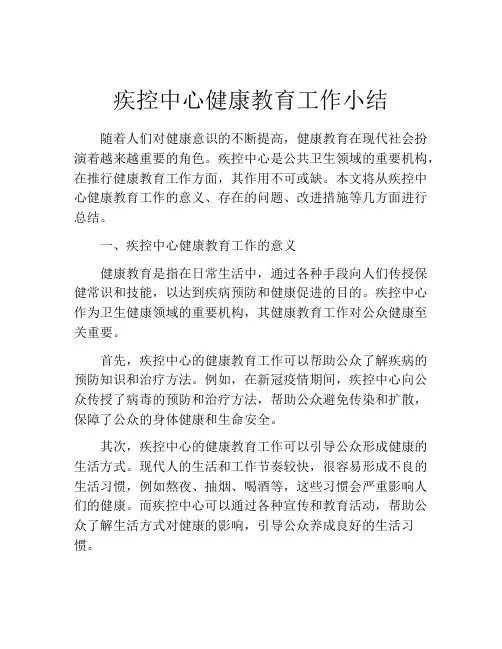 疾控中心健康教育工作小结

随着人们对健康意识的不断提高，健康教育在现代社会扮演着越来越重要的角色。疾控中心是公共卫生领域的重要机构，在推行健康教育工作方面，其作用不可或缺。本文将从疾控中心健康教育工作的意义、存在的问题、改进措施等几方面进行总结。

一、疾控中心健康教育工作的意义

健康教育是指在日常生活中，通过各种手段向人们传授保健常识和技能，以达到疾病预防和健康促进的目的。疾控中心作为卫生健康领域的重要机构，其健康教育工作对公众健康至关重要。

首先，疾控中心的健康教育工作可以帮助公众了解疾病的预防知识和治疗方法。例如，在新冠疫情期间，疾控中心向公众传授了病毒的预防和治疗方法，帮助公众避免传染和扩散，保障了公众的身体健康和生命安全。

其次，疾控中心的健康教育工作可以引导公众形成健康的生活方式。现代人的生活和工作节奏较快，很容易形成不良的生活习惯，例如熬夜、抽烟、喝酒等，这些习惯会严重影响人们的健康。而疾控中心可以通过各种宣传和教育活动，帮助公众了解生活方式对健康的影响，引导公众养成良好的生活习惯。